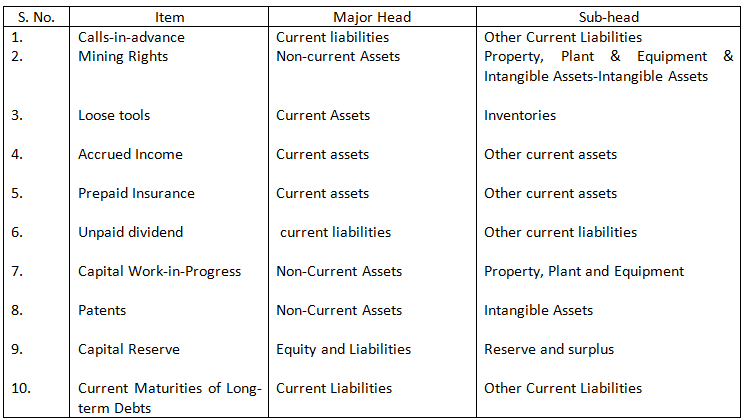 | S. No. | Item | Major Head | Sub-head |
|---|---|---|---|
| 1. | Calls-in-advance | Current liabilities | Other Current Liabilities |
| 2. | Mining Rights | Non-current Assets | Property, Plant & Equipment & Intangible Assets-Intangible Assets |
| 3. | Loose tools | Current Assets | Inventories |
| 4. | Accrued Income | Current assets | Other current assets |
| 5. | Prepaid Insurance | Current assets | Other current assets |
| 6. | Unpaid dividend | current liabilities | Other current liabilities |
| 7. | Capital Work-in-Progress | Non-Current Assets | Property, Plant and Equipment |
| 8. | Patents | Non-Current Assets | Intangible Assets |
| 9. | Capital Reserve | Equity and Liabilities | Reserve and surplus |
| 10. | Current Maturities of Long-term Debts | Current Liabilities | Other Current Liabilities |